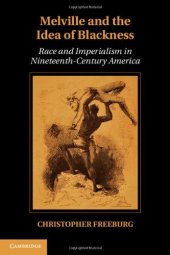 Melville and the Idea of Blackness

Race and Imperialism in Nineteenth-Century America

CHRISTOPHER FREEBURG

CAMBRIDGE